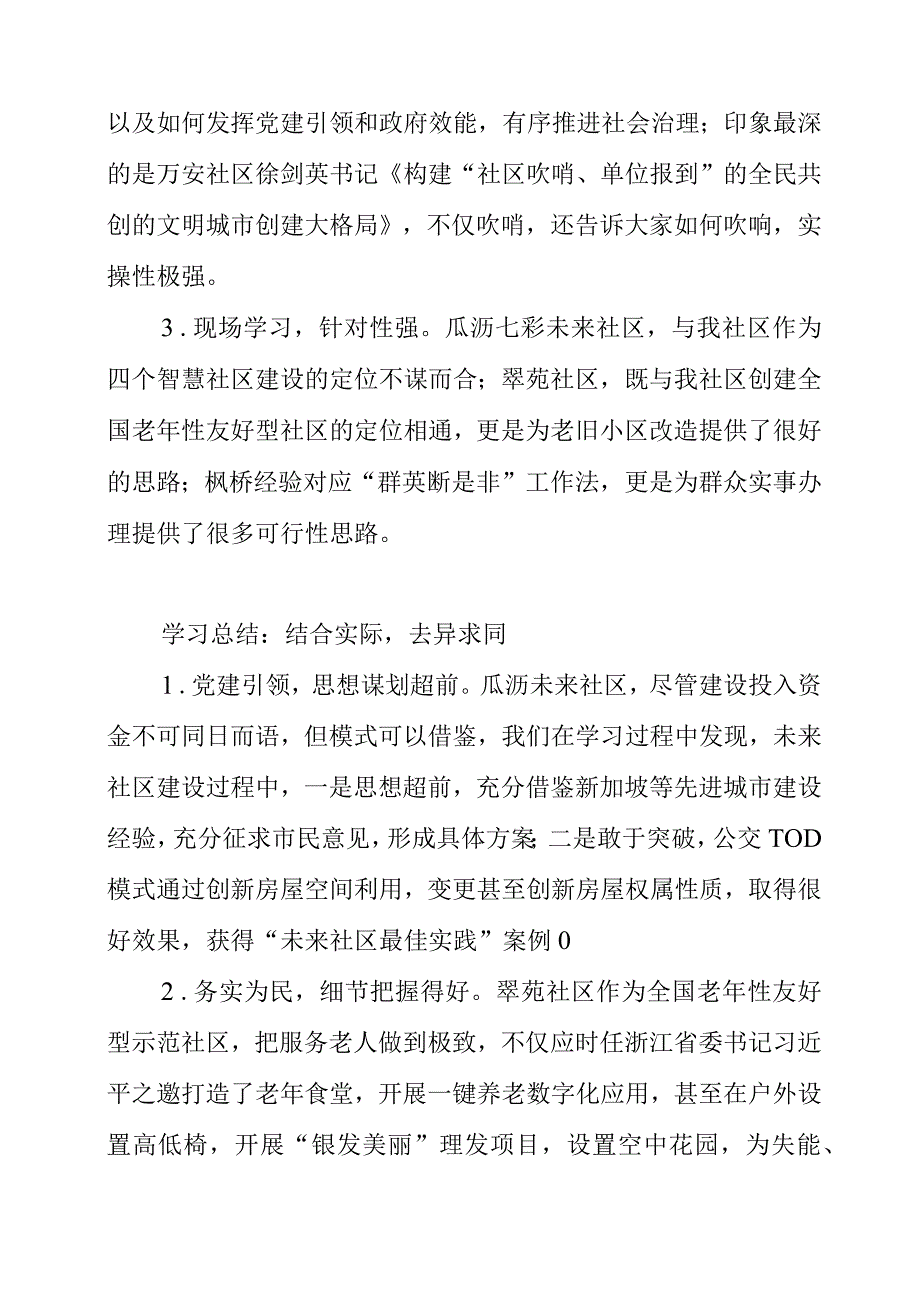 以及如何发挥党建引领和政府效能，有序推进社会治理；印象最深的是万安社区徐剑英书记《构建“社区吹哨、单位报到”的全民共创的文明城市创建大格局》，不仅吹哨，还告诉大家如何吹响，实操性极强。

3．现场学习，针对性强。瓜沥七彩未来社区，与我社区作为四个智慧社区建设的定位不谋而合；翠苑社区，既与我社区创建全国老年性友好型社区的定位相通，更是为老旧小区改造提供了很好的思路；枫桥经验对应“群英断是非”工作法，更是为群众实事办理提供了很多可行性思路。

学习总结：结合实际，去异求同

1．党建引领，思想谋划超前。瓜沥未来社区，尽管建设投入资金不可同日而语，但模式可以借鉴，我们在学习过程中发现，未来社区建设过程中，一是思想超前，充分借鉴新加坡等先进城市建设经验，充分征求市民意见，形成具体方案；二是敢于突破，公交TOD模式通过创新房屋空间利用，变更甚至创新房屋权属性质，取得很好效果，获得“未来社区最佳实践”案例0

2．务实为民，细节把握得好。翠苑社区作为全国老年性友好型示范社区，把服务老人做到极致，不仅应时任浙江省委书记习近平之邀打造了老年食堂，开展一键养老数字化应用，甚至在户外设置高低椅，开展“银发美丽”理发项目，设置空中花园，为失能、